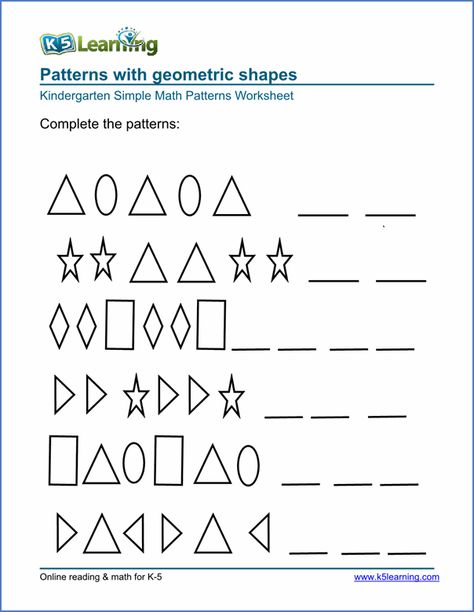 K5 Learning

Patterns with geometric shapes

Kindergarten Simple Math Patterns Worksheet

Complete the patterns:

Online reading & math for K-5

www.k5learning.com